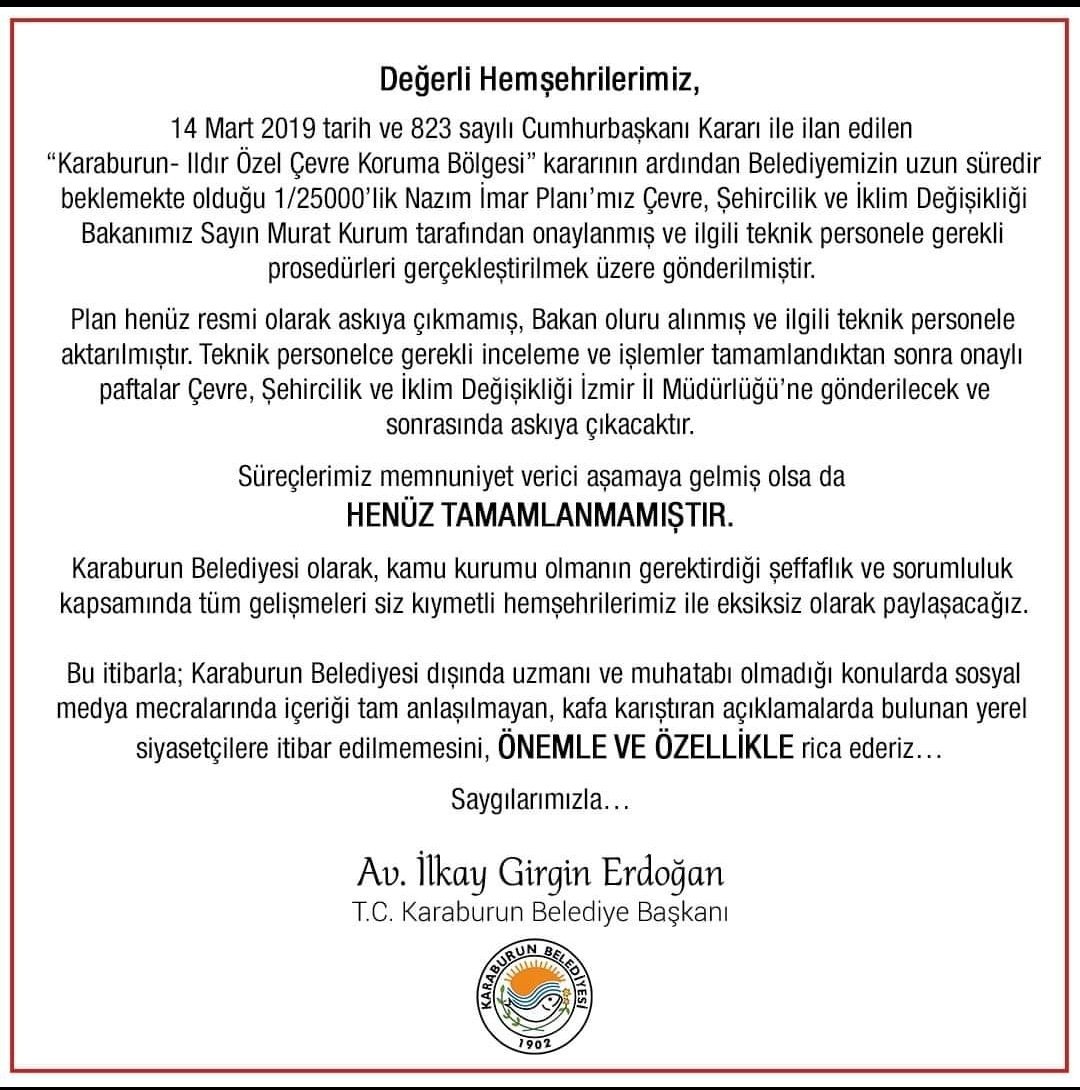 Değerli Hemşehrilerimiz,

14 Mart 2019 tarih ve 823 sayılı Cumhurbaşkanı Kararı ile ilan edilen "Karaburun- Ildır Özel Çevre Koruma Bölgesi" kararının ardından Belediyemizin uzun süredir beklemekte olduğu 1/25000'lik Nazım İmar Planı'mız Çevre, Şehircilik ve İklim Değişikliği Bakanımız Sayın Murat Kurum tarafından onaylanmış ve ilgili teknik personele gerekli prosedürleri gerçekleştirilmek üzere gönderilmiştir.

Plan henüz resmi olarak askıya çıkmamış, Bakan oluru alınmış ve ilgili teknik personele aktarılmıştır. Teknik personelce gerekli inceleme ve işlemler tamamlandıktan sonra onaylı paftalar Çevre, Şehircilik ve İklim Değişikliği İzmir İl Müdürlüğü'ne gönderilecek ve sonrasında askıya çıkacaktır.

Süreçlerimiz memnuniyet verici aşamaya gelmiş olsa da
HENÜZ TAMAMLANMAMIŞTIR.

Karaburun Belediyesi olarak, kamu kurumu olmanın gerektirdiği şeffaflık ve sorumluluk kapsamında tüm gelişmeleri siz kıymetli hemşehrilerimiz ile eksiksiz olarak paylaşacağız.

Bu itibarla; Karaburun Belediyesi dışında uzmanı ve muhatabı olmadığı konularda sosyal medya mecralarında içeriği tam anlaşılmayan, kafa karıştıran açıklamalarda bulunan yerel siyasetçilere itibar edilmemesini, ÖNEMLE VE ÖZELLİKLE rica ederiz…

Saygılarımızla…

Av. İlkay Girgin Erdoğan
T.C. Karaburun Belediye Başkanı

KARABURUN BELEDİYESİ
1902